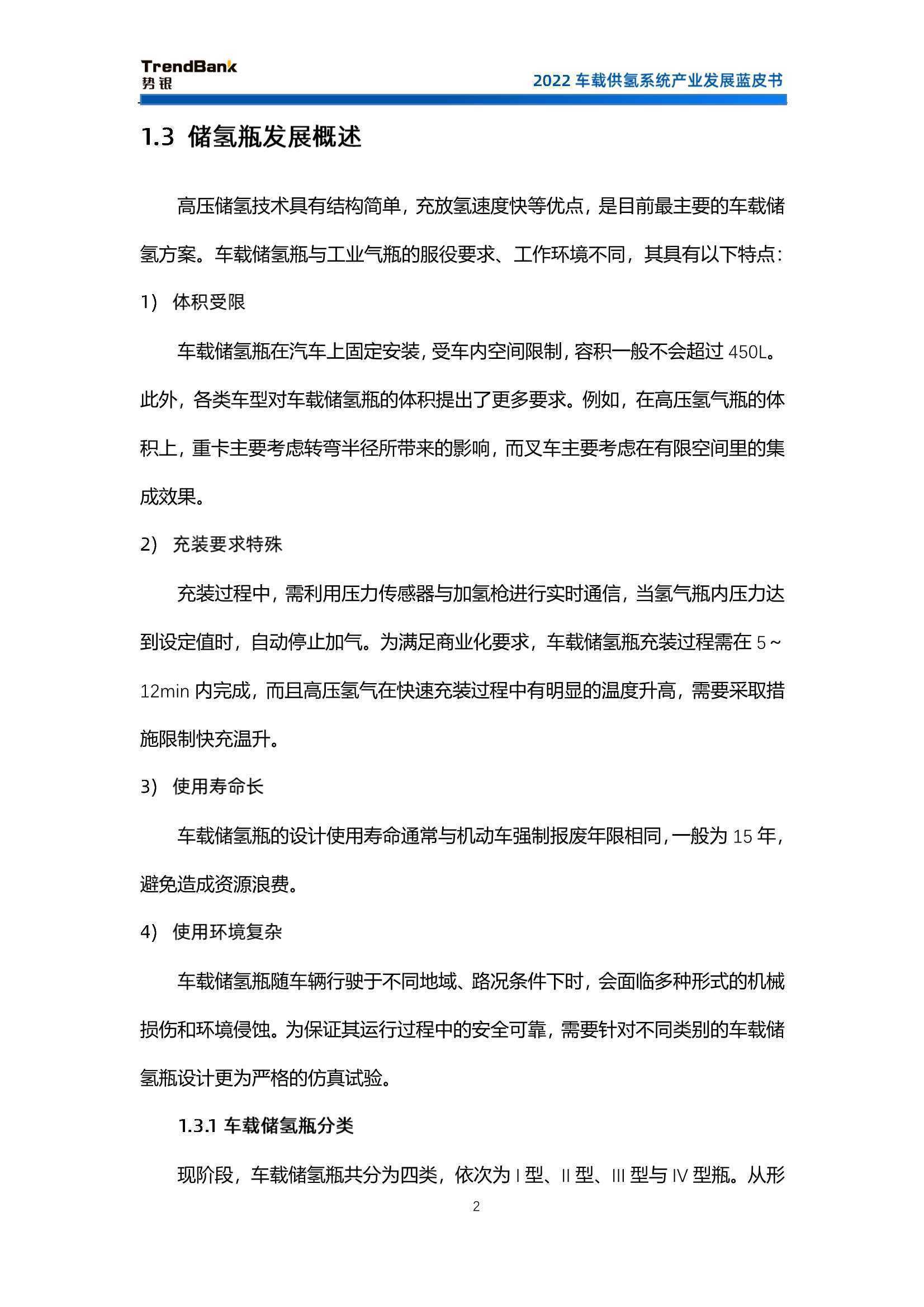 TrendBank
势银

2022 车载供氢系统产业发展蓝皮书

1.3 储氢瓶发展概述

高压储氢技术具有结构简单，充放氢速度快等优点，是目前最主要的车载储氢方案。车载储氢瓶与工业气瓶的服役要求、工作环境不同，其具有以下特点：

1） 体积受限

车载储氢瓶在汽车上固定安装，受车内空间限制，容积一般不会超过 450L。此外，各类车型对车载储氢瓶的体积提出了更多要求。例如，在高压氢气瓶的体积上，重卡主要考虑转弯半径所带来的影响，而叉车主要考虑在有限空间里的集成效果。

2） 充装要求特殊

充装过程中，需利用压力传感器与加氢枪进行实时通信，当氢气瓶内压力达到设定值时，自动停止加气。为满足商业化要求，车载储氢瓶充装过程需在 5～12min 内完成，而且高压氢气在快速充装过程中有明显的温度升高，需要采取措施限制快充温升。

3） 使用寿命长

车载储氢瓶的设计使用寿命通常与机动车强制报废年限相同，一般为 15 年，避免造成资源浪费。

4） 使用环境复杂

车载储氢瓶随车辆行驶于不同地域、路况条件下时，会面临多种形式的机械损伤和环境侵蚀。为保证其运行过程中的安全可靠，需要针对不同类别的车载储氢瓶设计更为严格的仿真试验。

1.3.1 车载储氢瓶分类

现阶段，车载储氢瓶共分为四类，依次为 I 型、II 型、III 型与 IV 型瓶。从形

2